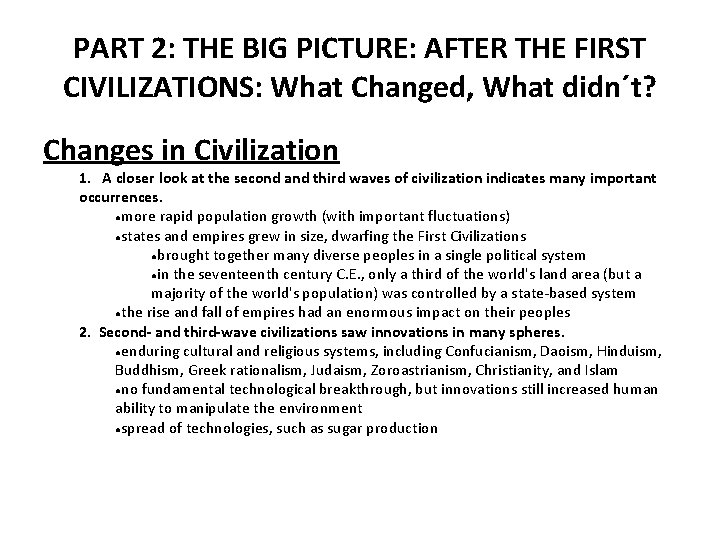 PART 2: THE BIG PICTURE: AFTER THE FIRST CIVILIZATIONS: What Changed, What didn´t?

Changes in Civilization

1. A closer look at the second and third waves of civilization indicates many important occurrences.

• more rapid population growth (with important fluctuations)

• states and empires grew in size, dwarfing the First Civilizations

• brought together many diverse peoples in a single political system

• in the seventeenth century C.E., only a third of the world's land area (but a majority of the world's population) was controlled by a state-based system

• the rise and fall of empires had an enormous impact on their peoples

2. Second- and third-wave civilizations saw innovations in many spheres.

• enduring cultural and religious systems, including Confucianism, Daoism, Hinduism, Buddhism, Greek rationalism, Judaism, Zoroastrianism, Christianity, and Islam

• no fundamental technological breakthrough, but innovations still increased human ability to manipulate the environment

• spread of technologies, such as sugar production